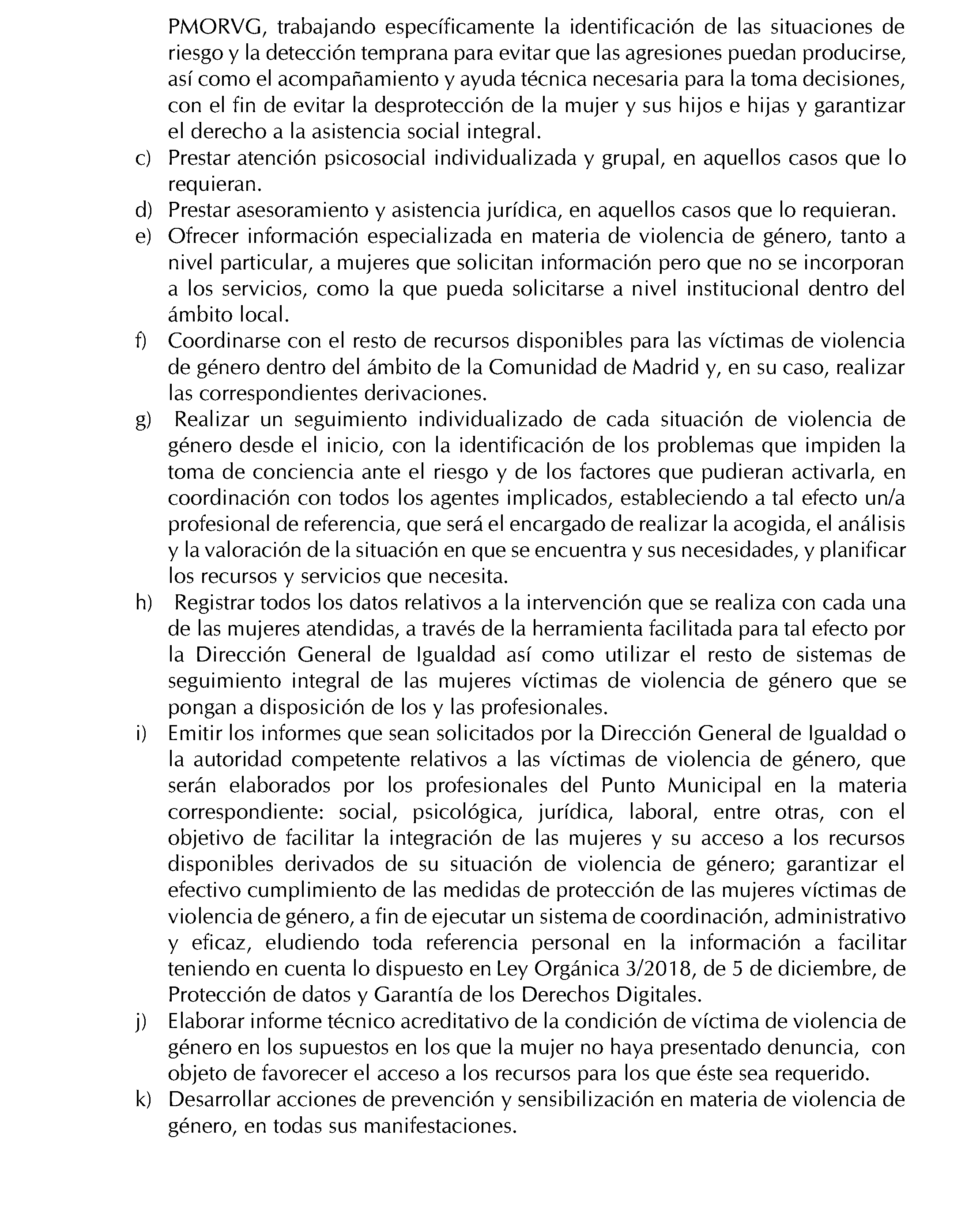 PMORVG, trabajando específicamente la identificación de las situaciones de riesgo y la detección temprana para evitar que las agresiones puedan producirse, así como el acompañamiento y ayuda técnica necesaria para la toma decisiones, con el fin de evitar la desprotección de la mujer y sus hijos e hijas y garantizar el derecho a la asistencia social integral.

c) Prestar atención psicosocial individualizada y grupal, en aquellos casos que lo requieran.

d) Prestar asesoramiento y asistencia jurídica, en aquellos casos que lo requieran.

e) Ofrecer información especializada en materia de violencia de género, tanto a nivel particular, a mujeres que solicitan información pero que no se incorporan a los servicios, como la que pueda solicitarse a nivel institucional dentro del ámbito local.

f) Coordinarse con el resto de recursos disponibles para las víctimas de violencia de género dentro del ámbito de la Comunidad de Madrid y, en su caso, realizar las correspondientes derivaciones.

g) Realizar un seguimiento individualizado de cada situación de violencia de género desde el inicio, con la identificación de los problemas que impiden la toma de conciencia ante el riesgo y de los factores que pudieran activarla, en coordinación con todos los agentes implicados, estableciendo a tal efecto un/a profesional de referencia, que será el encargado de realizar la acogida, el análisis y la valoración de la situación en que se encuentra y sus necesidades, y planificar los recursos y servicios que necesita.

h) Registrar todos los datos relativos a la intervención que se realiza con cada una de las mujeres atendidas, a través de la herramienta facilitada para tal efecto por la Dirección General de Igualdad así como utilizar el resto de sistemas de seguimiento integral de las mujeres víctimas de violencia de género que se pongan a disposición de los y las profesionales.

i) Emitir los informes que sean solicitados por la Dirección General de Igualdad o la autoridad competente relativos a las víctimas de violencia de género, que serán elaborados por los profesionales del Punto Municipal en la materia correspondiente: social, psicológica, jurídica, laboral, entre otras, con el objetivo de facilitar la integración de las mujeres y su acceso a los recursos disponibles derivados de su situación de violencia de género; garantizar el efectivo cumplimiento de las medidas de protección de las mujeres víctimas de violencia de género, a fin de ejecutar un sistema de coordinación, administrativo y eficaz, eludiendo toda referencia personal en la información a facilitar teniendo en cuenta lo dispuesto en Ley Orgánica 3/2018, de 5 de diciembre, de Protección de datos y Garantía de los Derechos Digitales.

j) Elaborar informe técnico acreditativo de la condición de víctima de violencia de género en los supuestos en los que la mujer no haya presentado denuncia, con objeto de favorecer el acceso a los recursos para los que éste sea requerido.

k) Desarrollar acciones de prevención y sensibilización en materia de violencia de género, en todas sus manifestaciones.